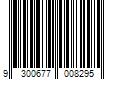 9 300677 008295